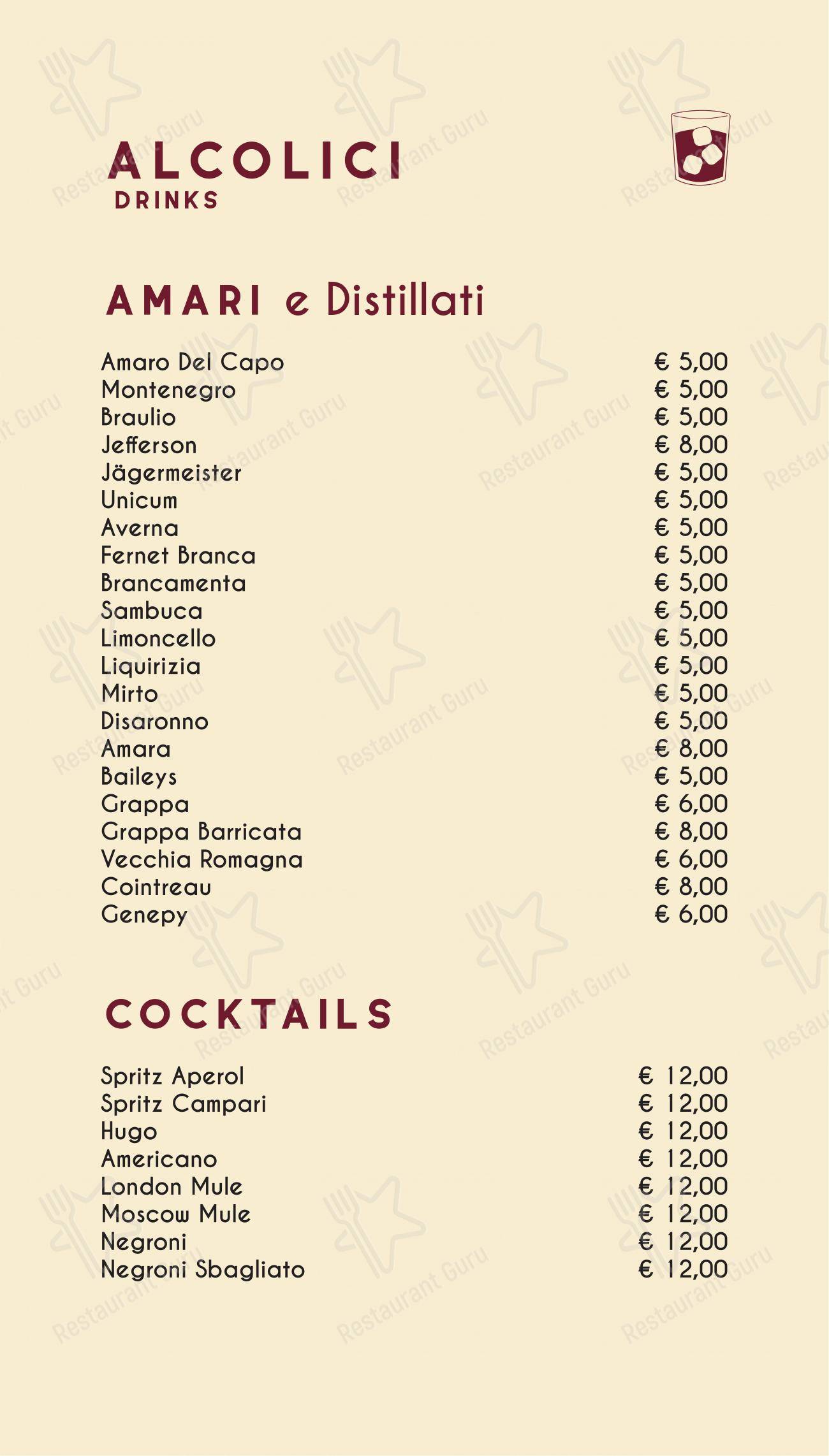 ALCOLICI
DRINKS

AMARI e Distillati

| | |
|---|---|
| Amaro Del Capo | € 5,00 |
| Montenegro | € 5,00 |
| Braulio | € 5,00 |
| Jefferson | € 8,00 |
| Jägermeister | € 5,00 |
| Unicum | € 5,00 |
| Averna | € 5,00 |
| Fernet Branca | € 5,00 |
| Brancamenta | € 5,00 |
| Sambuca | € 5,00 |
| Limoncello | € 5,00 |
| Liquirizia | € 5,00 |
| Mirto | € 5,00 |
| Disaronno | € 5,00 |
| Amara | € 8,00 |
| Baileys | € 5,00 |
| Grappa | € 6,00 |
| Grappa Barricata | € 8,00 |
| Vecchia Romagna | € 6,00 |
| Cointreau | € 8,00 |
| Genepy | € 6,00 |

COCKTAILS

| | |
|---|---|
| Spritz Aperol | € 12,00 |
| Spritz Campari | € 12,00 |
| Hugo | € 12,00 |
| Americano | € 12,00 |
| London Mule | € 12,00 |
| Moscow Mule | € 12,00 |
| Negroni | € 12,00 |
| Negroni Sbagliato | € 12,00 |

Restaurant Guru